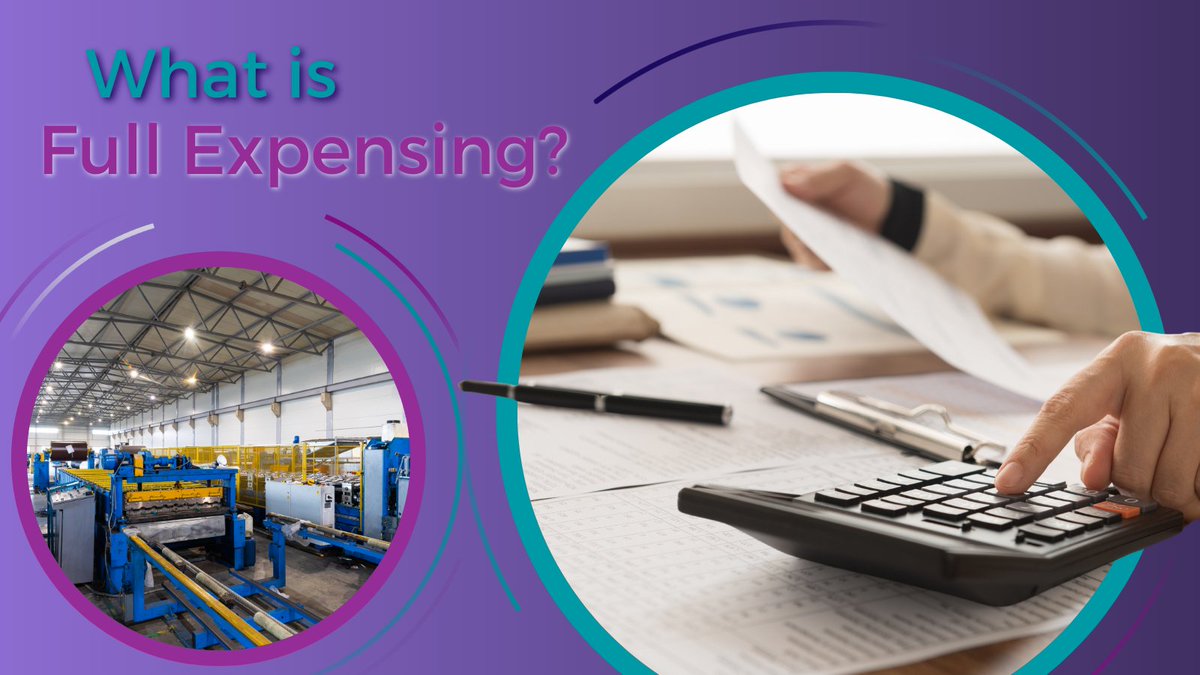 What is
Full Expensing?